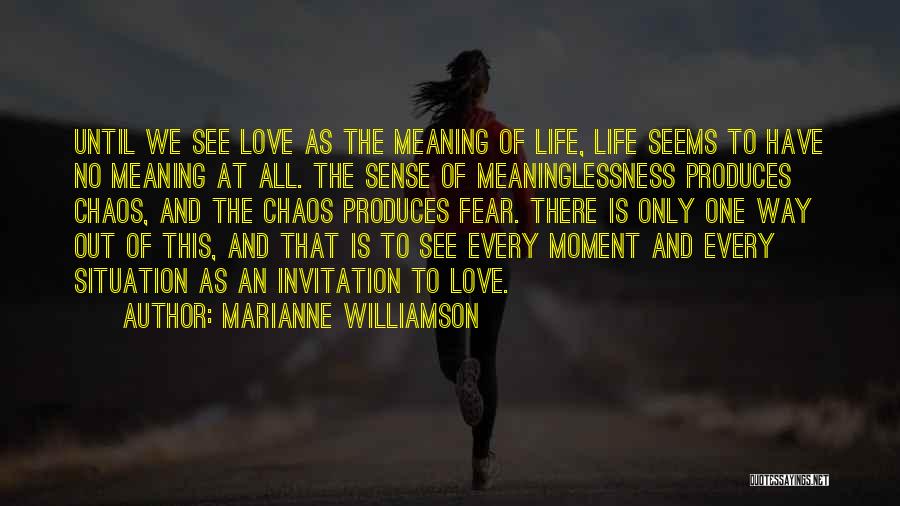 UNTIL WE SEE LOVE AS THE MEANING OF LIFE, LIFE SEEMS TO HAVE NO MEANING AT ALL. THE SENSE OF MEANINGLESSNESS PRODUCES CHAOS, AND THE CHAOS PRODUCES FEAR. THERE IS ONLY ONE WAY OUT OF THIS, AND THAT IS TO SEE EVERY MOMENT AND EVERY SITUATION AS AN INVITATION TO LOVE.

AUTHOR: MARIANNE WILLIAMSON

QUOTESSAYINGS.NET